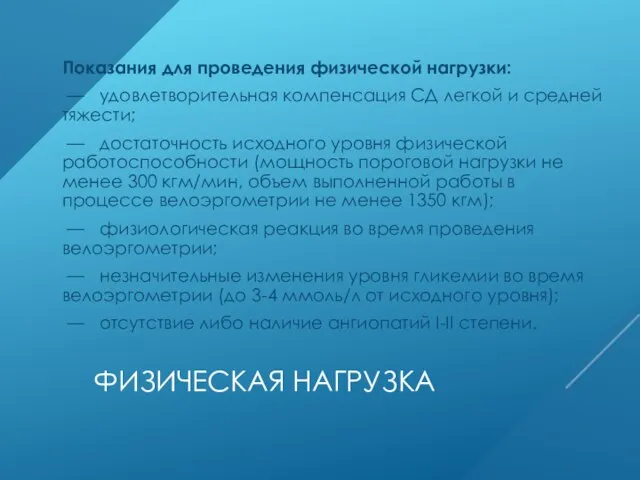 Показания для проведения физической нагрузки:

— удовлетворительная компенсация СД легкой и средней тяжести;

— достаточность исходного уровня физической работоспособности (мощность пороговой нагрузки не менее 300 кгм/мин, объем выполненной работы в процессе велоэргометрии не менее 1350 кгм);

— физиологическая реакция во время проведения велоэргометрии;

— незначительные изменения уровня гликемии во время велоэргометрии (до 3-4 ммоль/л от исходного уровня);

— отсутствие либо наличие ангиопатий I-II степени.

ФИЗИЧЕСКАЯ НАГРУЗКА